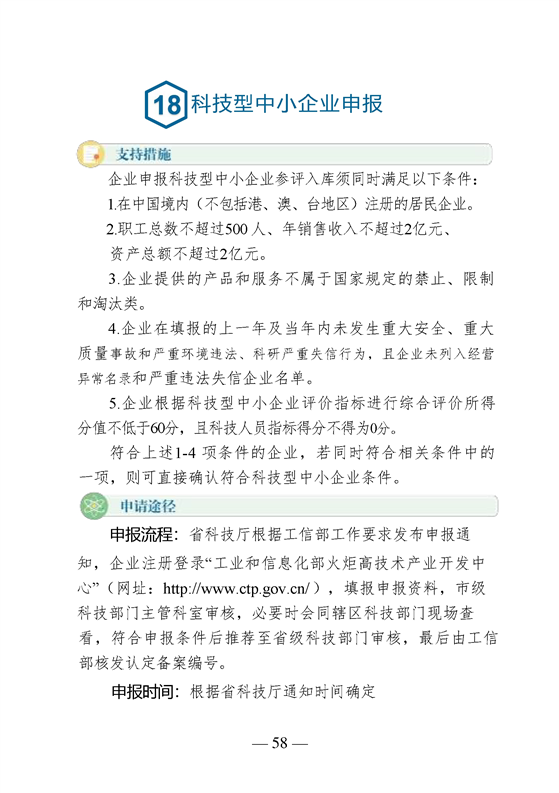 18科技型中小企业申报

支持措施

企业申报科技型中小企业参评入库须同时满足以下条件：

1.在中国境内（不包括港、澳、台地区）注册的居民企业。

2.职工总数不超过500人、年销售收入不超过2亿元、资产总额不超过2亿元。

3.企业提供的产品和服务不属于国家规定的禁止、限制和淘汰类。

4.企业在填报的上一年及当年内未发生重大安全、重大质量事故和严重环境违法、科研严重失信行为，且企业未列入经营异常名录和严重违法失信企业名单。

5.企业根据科技型中小企业评价指标进行综合评价所得分值不低于60分，且科技人员指标得分不得为0分。

符合上述1-4项条件的企业，若同时符合相关条件中的一项，则可直接确认符合科技型中小企业条件。

申请途径

申报流程：省科技厅根据工信部工作要求发布申报通知，企业注册登录“工业和信息化部火炬高技术产业开发中心”（网址：http://www.ctp.gov.cn/），填报申报资料，市级科技部门主管科室审核，必要时会同辖区科技部门现场查看，符合申报条件后推荐至省级科技部门审核，最后由工信部核发认定备案编号。

申报时间：根据省科技厅通知时间确定

— 58 —